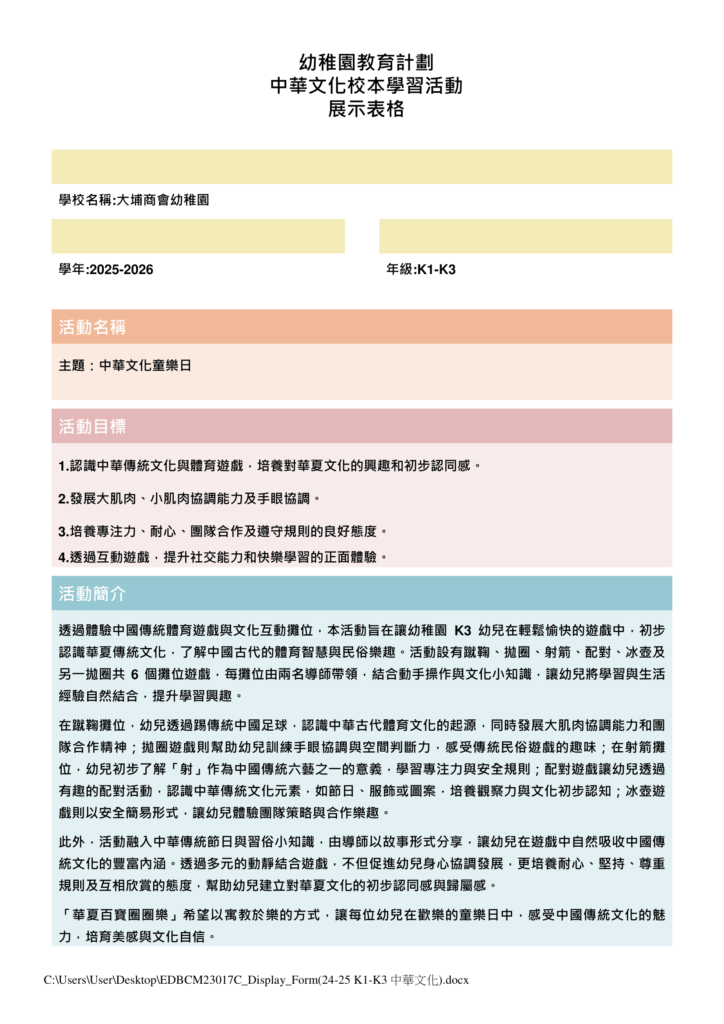 幼稚園教育計劃
中華文化校本學習活動
展示表格

學校名稱:大埔商會幼稚園

學年:2025-2026

年級:K1-K3

活動名稱

主題：中華文化童樂日

活動目標

1.認識中華傳統文化與體育遊戲，培養對華夏文化的興趣和初步認同感。

2.發展大肌肉、小肌肉協調能力及手眼協調。

3.培養專注力、耐心、團隊合作及遵守規則的良好態度。

4.透過互動遊戲，提升社交能力和快樂學習的正面體驗。

活動簡介

透過體驗中國傳統體育遊戲與文化互動攤位，本活動旨在讓幼稚園 K3 幼兒在輕鬆愉快的遊戲中，初步認識華夏傳統文化，了解中國古代的體育智慧與民俗樂趣。活動設有蹴鞠、拋圈、射箭、配對、冰壺及另一拋圈共 6 個攤位遊戲，每攤位由兩名導師帶領，結合動手操作與文化小知識，讓幼兒將學習與生活經驗自然結合，提升學習興趣。

在蹴鞠攤位，幼兒透過踢傳統中國足球，認識中華古代體育文化的起源，同時發展大肌肉協調能力和團隊合作精神；拋圈遊戲則幫助幼兒訓練手眼協調與空間判斷力，感受傳統民俗遊戲的趣味；在射箭攤位，幼兒初步了解「射」作為中國傳統六藝之一的意義，學習專注力與安全規則；配對遊戲讓幼兒透過有趣的配對活動，認識中華傳統文化元素，如節日、服飾或圖案，培養觀察力與文化初步認知；冰壺遊戲則以安全簡易形式，讓幼兒體驗團隊策略與合作樂趣。

此外，活動融入中華傳統節日與習俗小知識，由導師以故事形式分享，讓幼兒在遊戲中自然吸收中國傳統文化的豐富內涵。透過多元的動靜結合遊戲，不但促進幼兒身心協調發展，更培養耐心、堅持、尊重規則及互相欣賞的態度，幫助幼兒建立對華夏文化的初步認同感與歸屬感。

「華夏百寶圈圈樂」希望以寓教於樂的方式，讓每位幼兒在歡樂的童樂日中，感受中國傳統文化的魅力，培育美感與文化自信。

C:\Users\User\Desktop\EDBCM23017C_Display_Form(24-25 K1-K3 中華文化).docx